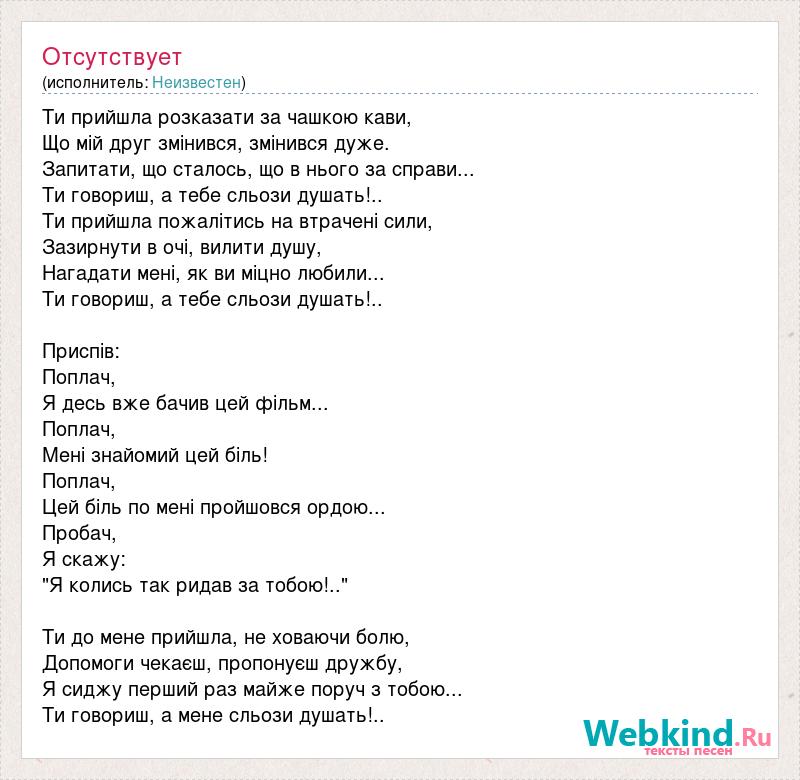 Отсутствует
(исполнитель: Неизвестен)

Ти прийшла розказати за чашкою кави,
Що мій друг змінився, змінився дуже.
Запитати, що сталось, що в нього за справи...
Ти говориш, а тебе сльози душать!..
Ти прийшла пожалітись на втрачені сили,
Зазирнути в очі, вилити душу,
Нагадати мені, як ви міцно любили...
Ти говориш, а тебе сльози душать!..

Приспів:
Поплач,
Я десь вже бачив цей фільм...
Поплач,
Мені знайомий цей біль!
Поплач,
Цей біль по мені пройшовся ордою...
Пробач,
Я скажу:
"Я колись так ридав за тобою!.."

Ти до мене прийшла, не ховаючи болю,
Допомоги чекаєш, пропонуєш дружбу,
Я сиджу перший раз майже поруч з тобою...
Ти говориш, а мене сльози душать!..

Webkind.Ru
тексты песен